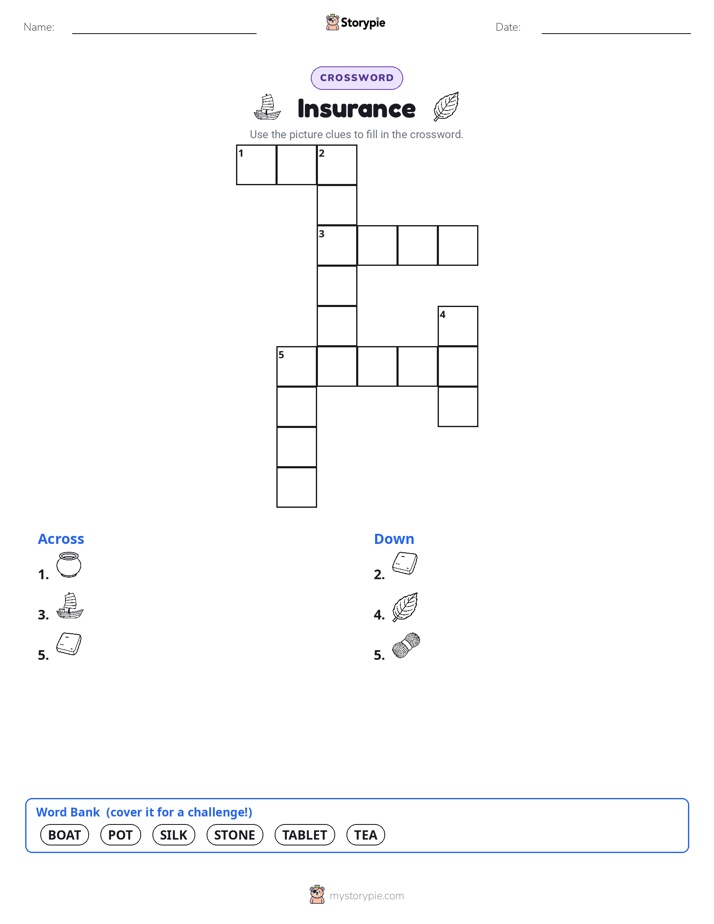 Name: Storypie Date:

CROSSWORD

Insurance

Use the picture clues to fill in the crossword.

1 2
3
4
5

Across
1.
3.
5.

Down
2.
4.
5.

Word Bank (cover it for a challenge!)
BOAT POT SILK STONE TABLET TEA

mystorypie.com